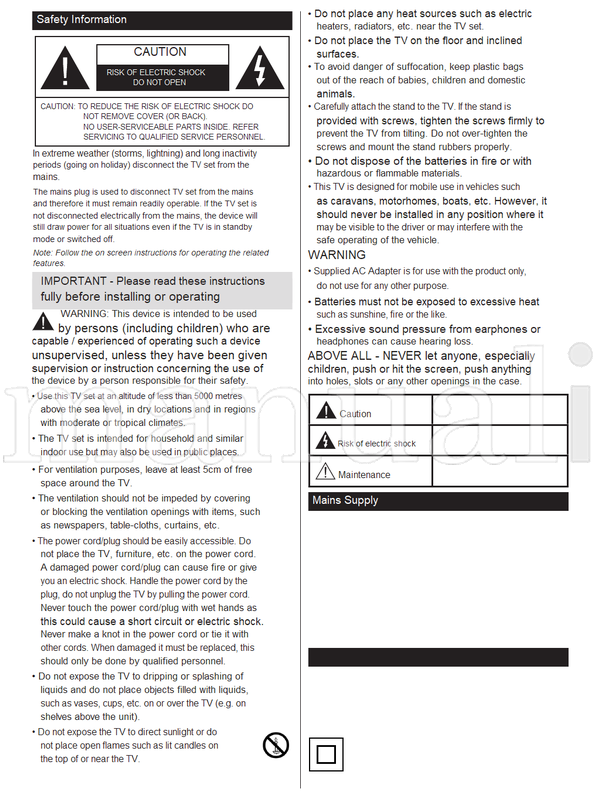 Safety Information

CAUTION
RISK OF ELECTRIC SHOCK
DO NOT OPEN

CAUTION: TO REDUCE THE RISK OF ELECTRIC SHOCK DO NOT REMOVE COVER (OR BACK). NO USER-SERVICEABLE PARTS INSIDE. REFER SERVICING TO QUALIFIED SERVICE PERSONNEL.

In extreme weather (storms, lightning) and long inactivity periods (going on holiday) disconnect the TV set from the mains.

The mains plug is used to disconnect TV set from the mains and therefore it must remain readily operable. If the TV set is not disconnected electrically from the mains, the device will still draw power for all situations even if the TV is in standby mode or switched off.

Note: Follow the on screen instructions for operating the related features.

IMPORTANT - Please read these instructions fully before installing or operating

WARNING: This device is intended to be used by persons (including children) who are capable / experienced of operating such a device unsupervised, unless they have been given supervision or instruction concerning the use of the device by a person responsible for their safety.

• Use this TV set at an altitude of less than 5000 metres above the sea level, in dry locations and in regions with moderate or tropical climates.

• The TV set is intended for household and similar indoor use but may also be used in public places.

• For ventilation purposes, leave at least 5cm of free space around the TV.

• The ventilation should not be impeded by covering or blocking the ventilation openings with items, such as newspapers, table-cloths, curtains, etc.

• The power cord/plug should be easily accessible. Do not place the TV, furniture, etc. on the power cord. A damaged power cord/plug can cause fire or give you an electric shock. Handle the power cord by the plug, do not unplug the TV by pulling the power cord. Never touch the power cord/plug with wet hands as this could cause a short circuit or electric shock. Never make a knot in the power cord or tie it with other cords. When damaged it must be replaced, this should only be done by qualified personnel.

• Do not expose the TV to dripping or splashing of liquids and do not place objects filled with liquids, such as vases, cups, etc. on or over the TV (e.g. on shelves above the unit).

• Do not expose the TV to direct sunlight or do not place open flames such as lit candles on the top of or near the TV.

• Do not place any heat sources such as electric heaters, radiators, etc. near the TV set.

• Do not place the TV on the floor and inclined surfaces.

• To avoid danger of suffocation, keep plastic bags out of the reach of babies, children and domestic animals.

• Carefully attach the stand to the TV. If the stand is provided with screws, tighten the screws firmly to prevent the TV from tilting. Do not over-tighten the screws and mount the stand rubbers properly.

• Do not dispose of the batteries in fire or with hazardous or flammable materials.

• This TV is designed for mobile use in vehicles such as caravans, motorhomes, boats, etc. However, it should never be installed in any position where it may be visible to the driver or may interfere with the safe operating of the vehicle.

WARNING

• Supplied AC Adapter is for use with the product only, do not use for any other purpose.

• Batteries must not be exposed to excessive heat such as sunshine, fire or the like.

• Excessive sound pressure from earphones or headphones can cause hearing loss.

ABOVE ALL - NEVER let anyone, especially children, push or hit the screen, push anything into holes, slots or any other openings in the case.

| Caution | |
|---|---|
| Risk of electric shock | |
| Maintenance | |

Mains Supply

manuali